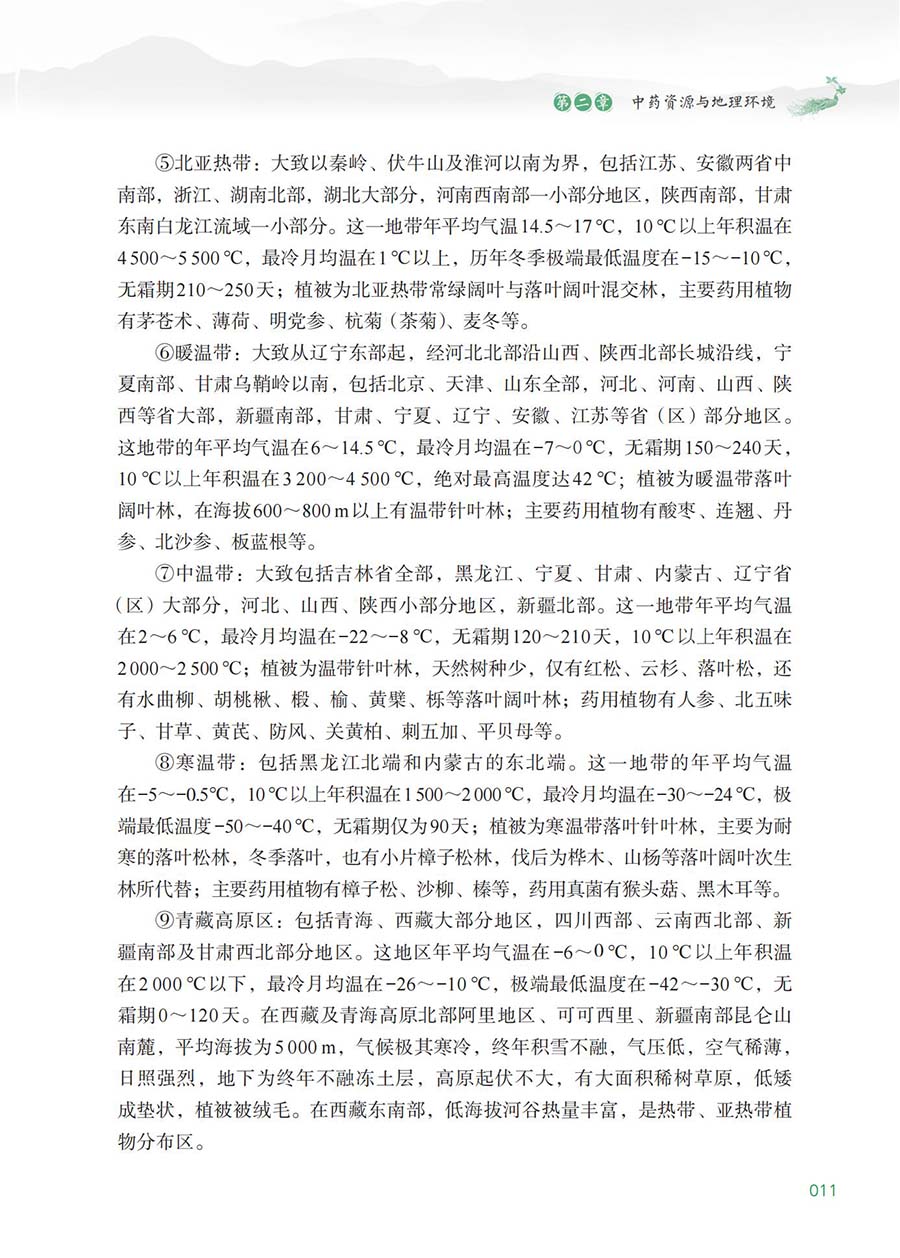 第二章 中药资源与地理环境

⑤北亚热带：大致以秦岭、伏牛山及淮河以南为界，包括江苏、安徽两省中南部，浙江、湖南北部，湖北大部分，河南西南部一小部分地区，陕西南部，甘肃东南白龙江流域一小部分。这一地带年平均气温14.5～17 ℃，10 ℃以上年积温在4 500～5 500 ℃，最冷月均温在1 ℃以上，历年冬季极端最低温度在-15～-10 ℃，无霜期210～250天；植被为北亚热带常绿阔叶与落叶阔叶混交林，主要药用植物有茅苍术、薄荷、明党参、杭菊（茶菊）、麦冬等。

⑥暖温带：大致从辽宁东部起，经河北北部沿山西、陕西北部长城沿线，宁夏南部、甘肃乌鞘岭以南，包括北京、天津、山东全部，河北、河南、山西、陕西等省大部，新疆南部，甘肃、宁夏、辽宁、安徽、江苏等省（区）部分地区。这地带的年平均气温在6～14.5 ℃，最冷月均温在-7～0 ℃，无霜期150～240天，10 ℃以上年积温在3 200～4 500 ℃，绝对最高温度达42 ℃；植被为暖温带落叶阔叶林，在海拔600～800 m以上有温带针叶林；主要药用植物有酸枣、连翘、丹参、北沙参、板蓝根等。

⑦中温带：大致包括吉林省全部，黑龙江、宁夏、甘肃、内蒙古、辽宁省（区）大部分，河北、山西、陕西小部分地区，新疆北部。这一地带年平均气温在2～6 ℃，最冷月均温在-22～-8 ℃，无霜期120～210天，10 ℃以上年积温在2 000～2 500 ℃；植被为温带针叶林，天然树种少，仅有红松、云杉、落叶松，还有水曲柳、胡桃楸、椴、榆、黄檗、栎等落叶阔叶林；药用植物有人参、北五味子、甘草、黄芪、防风、关黄柏、刺五加、平贝母等。

⑧寒温带：包括黑龙江北端和内蒙古的东北端。这一地带的年平均气温在-5～-0.5℃，10 ℃以上年积温在1 500～2 000 ℃，最冷月均温在-30～-24 ℃，极端最低温度-50～-40 ℃，无霜期仅为90天；植被为寒温带落叶针叶林，主要为耐寒的落叶松林，冬季落叶，也有小片樟子松林，伐后为桦木、山杨等落叶阔叶次生林所代替；主要药用植物有樟子松、沙柳、榛等，药用真菌有猴头菇、黑木耳等。

⑨青藏高原区：包括青海、西藏大部分地区，四川西部、云南西北部、新疆南部及甘肃西北部分地区。这地区年平均气温在-6～0 ℃，10 ℃以上年积温在2 000 ℃以下，最冷月均温在-26～-10 ℃，极端最低温度在-42～-30 ℃，无霜期0～120天。在西藏及青海高原北部阿里地区、可可西里、新疆南部昆仑山南麓，平均海拔为5 000 m，气候极其寒冷，终年积雪不融，气压低，空气稀薄，日照强烈，地下为终年不融冻土层，高原起伏不大，有大面积稀树草原，低矮成垫状，植被被绒毛。在西藏东南部，低海拔河谷热量丰富，是热带、亚热带植物分布区。

011